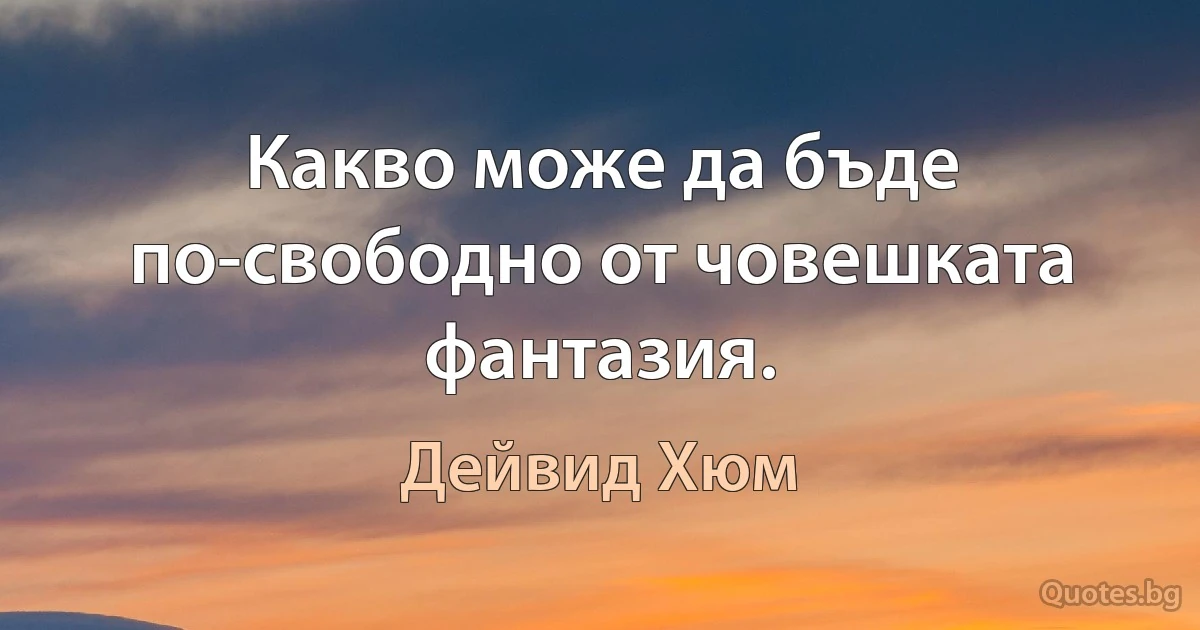 Какво може да бъде по-свободно от човешката фантазия.

Дейвид Хюм

Quotes.bg